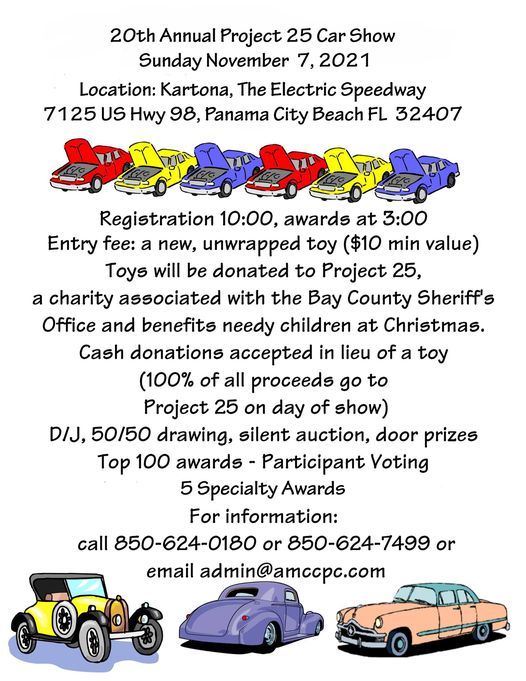 20th Annual Project 25 Car Show
Sunday November 7, 2021
Location: Kartona, The Electric Speedway
7125 US Hwy 98, Panama City Beach FL 32407

Registration 10:00, awards at 3:00
Entry fee: a new, unwrapped toy ($10 min value)
Toys will be donated to Project 25,
a charity associated with the Bay County Sheriff's Office and benefits needy children at Christmas.
Cash donations accepted in lieu of a toy
(100% of all proceeds go to
Project 25 on day of show)
D/J, 50/50 drawing, silent auction, door prizes
Top 100 awards - Participant Voting
5 Specialty Awards
For information:
call 850-624-0180 or 850-624-7499 or
email admin@amccpc.com